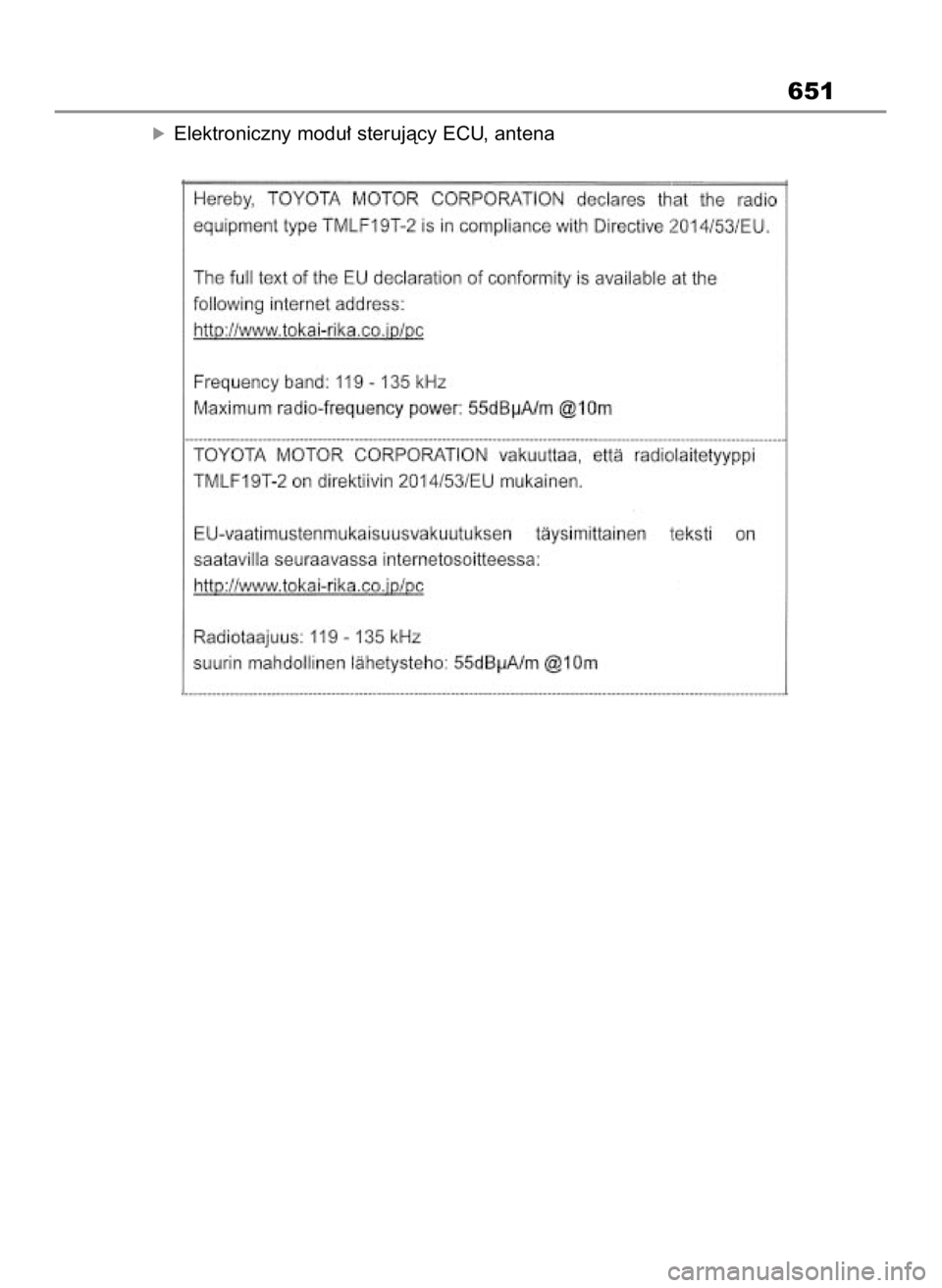 651

Elektroniczny moduł sterujący ECU, antena

Hereby, TOYOTA MOTOR CORPORATION declares that the radio equipment type TMLF19T-2 is in compliance with Directive 2014/53/EU.

The full text of the EU declaration of conformity is available at the following internet address:
http://www.tokai-rika.co.jp/pc

Frequency band: 119 - 135 kHz
Maximum radio-frequency power: 55dBµA/m @10m

TOYOTA MOTOR CORPORATION vakuuttaa, että radiolaitetyyppi TMLF19T-2 on direktiivin 2014/53/EU mukainen.

EU-vaatimustenmukaisuusvakuutuksen täysimittainen teksti on saatavilla seuraavassa internetosoitteessa:
http://www.tokai-rika.co.jp/pc

Radiotaajuus: 119 - 135 kHz
suurin mahdollinen lähetysteho: 55dBµA/m @10m

carmanualsonline.info